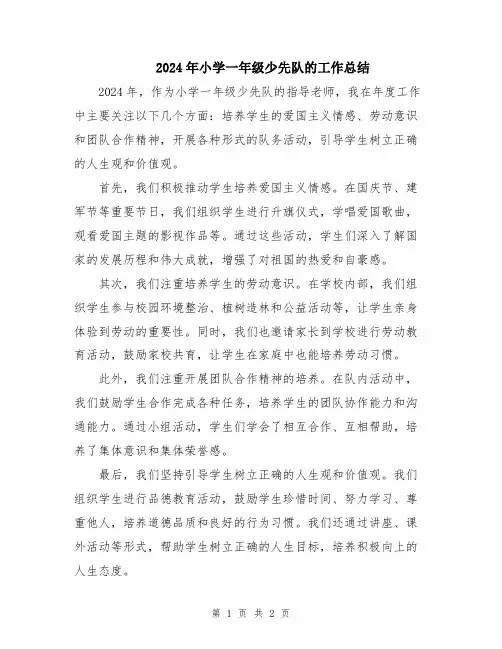 2024年小学一年级少先队的工作总结

2024年，作为小学一年级少先队的指导老师，我在年度工作中主要关注以下几个方面：培养学生的爱国主义情感、劳动意识和团队合作精神，开展各种形式的队务活动，引导学生树立正确的人生观和价值观。

首先，我们积极推动学生培养爱国主义情感。在国庆节、建军节等重要节日，我们组织学生进行升旗仪式，学唱爱国歌曲，观看爱国主题的影视作品等。通过这些活动，学生们深入了解国家的发展历程和伟大成就，增强了对祖国的热爱和自豪感。

其次，我们注重培养学生的劳动意识。在学校内部，我们组织学生参与校园环境整治、植树造林和公益活动等，让学生亲身体验到劳动的重要性。同时，我们也邀请家长到学校进行劳动教育活动，鼓励家校共育，让学生在家庭中也能培养劳动习惯。

此外，我们注重开展团队合作精神的培养。在队内活动中，我们鼓励学生合作完成各种任务，培养学生的团队协作能力和沟通能力。通过小组活动，学生们学会了相互合作、互相帮助，培养了集体意识和集体荣誉感。

最后，我们坚持引导学生树立正确的人生观和价值观。我们组织学生进行品德教育活动，鼓励学生珍惜时间、努力学习、尊重他人，培养道德品质和良好的行为习惯。我们还通过讲座、课外活动等形式，帮助学生树立正确的人生目标，培养积极向上的人生态度。

第 1 页 共 2 页